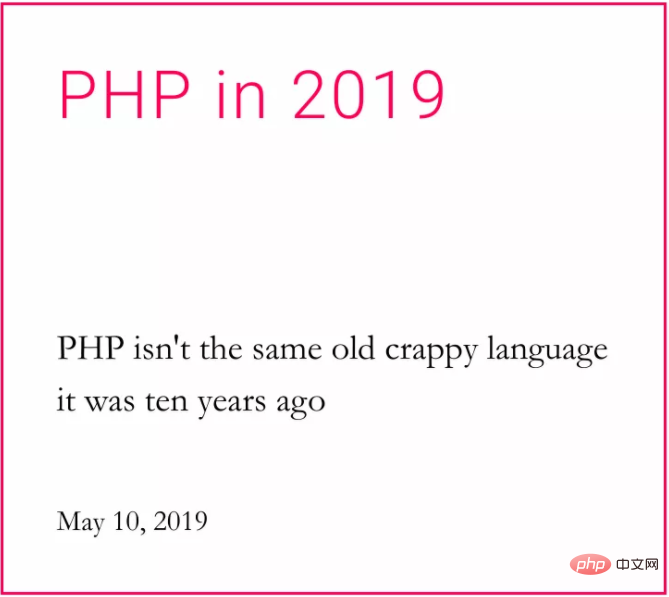 PHP in 2019

PHP isn't the same old crappy language it was ten years ago

May 10, 2019

php 中文网